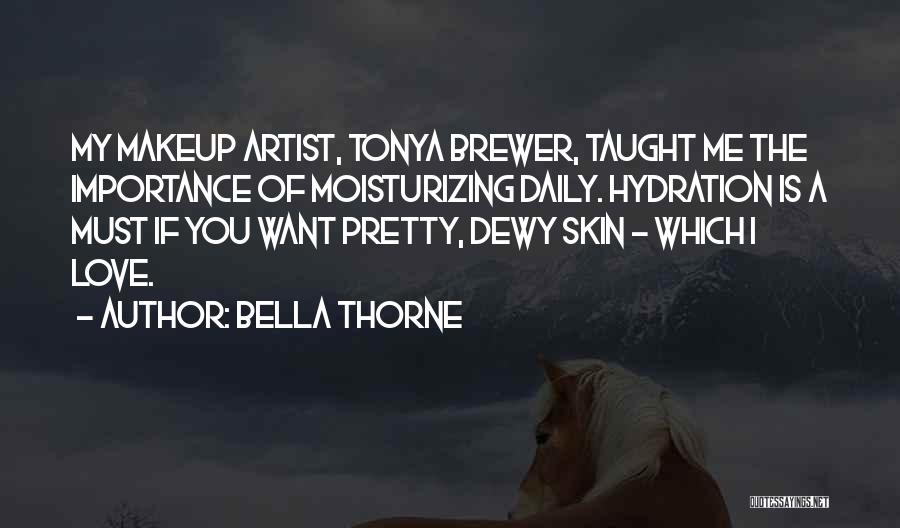 MY MAKEUP ARTIST, TONYA BREWER, TAUGHT ME THE IMPORTANCE OF MOISTURIZING DAILY. HYDRATION IS A MUST IF YOU WANT PRETTY, DEWY SKIN - WHICH I LOVE.

- AUTHOR: BELLA THORNE

QUOTESSAYINGS.NET